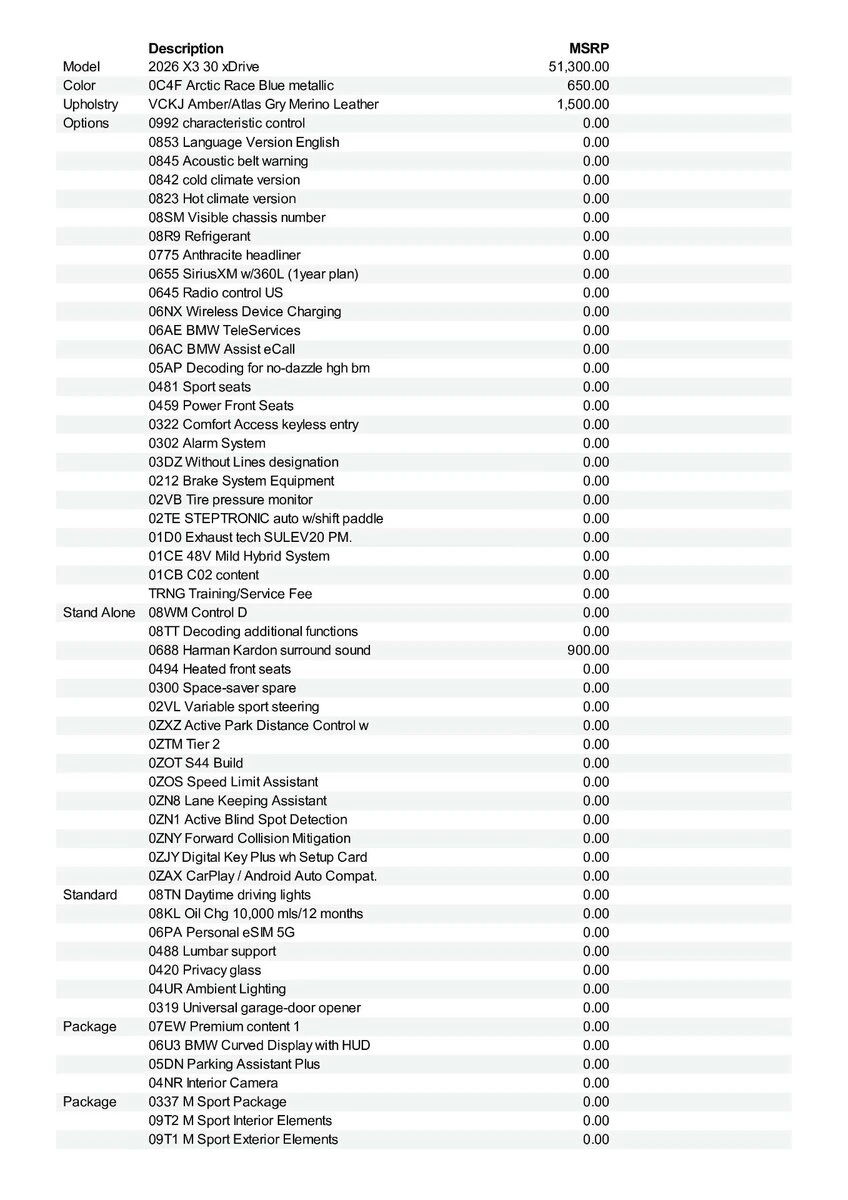 | | Description | MSRP |
|---|---|---|
| Model | 2026 X3 30 xDrive | 51,300.00 |
| Color | 0C4F Arctic Race Blue metallic | 650.00 |
| Upholstry | VCKJ Amber/Atlas Gry Merino Leather | 1,500.00 |
| Options | 0992 characteristic control | 0.00 |
| | 0853 Language Version English | 0.00 |
| | 0845 Acoustic belt warning | 0.00 |
| | 0842 cold climate version | 0.00 |
| | 0823 Hot climate version | 0.00 |
| | 08SM Visible chassis number | 0.00 |
| | 08R9 Refrigerant | 0.00 |
| | 0775 Anthracite headliner | 0.00 |
| | 0655 SiriusXM w/360L (1year plan) | 0.00 |
| | 0645 Radio control US | 0.00 |
| | 06NX Wireless Device Charging | 0.00 |
| | 06AE BMW TeleServices | 0.00 |
| | 06AC BMW Assist eCall | 0.00 |
| | 05AP Decoding for no-dazzle hgh bm | 0.00 |
| | 0481 Sport seats | 0.00 |
| | 0459 Power Front Seats | 0.00 |
| | 0322 Comfort Access keyless entry | 0.00 |
| | 0302 Alarm System | 0.00 |
| | 03DZ Without Lines designation | 0.00 |
| | 0212 Brake System Equipment | 0.00 |
| | 02VB Tire pressure monitor | 0.00 |
| | 02TE STEPTRONIC auto w/shift paddle | 0.00 |
| | 01D0 Exhaust tech SULEV20 PM. | 0.00 |
| | 01CE 48V Mild Hybrid System | 0.00 |
| | 01CB C02 content | 0.00 |
| | TRNG Training/Service Fee | 0.00 |
| Stand Alone | 08WM Control D | 0.00 |
| | 08TT Decoding additional functions | 0.00 |
| | 0688 Harman Kardon surround sound | 900.00 |
| | 0494 Heated front seats | 0.00 |
| | 0300 Space-saver spare | 0.00 |
| | 02VL Variable sport steering | 0.00 |
| | 0ZXZ Active Park Distance Control w | 0.00 |
| | 0ZTM Tier 2 | 0.00 |
| | 0ZOT S44 Build | 0.00 |
| | 0ZOS Speed Limit Assistant | 0.00 |
| | 0ZN8 Lane Keeping Assistant | 0.00 |
| | 0ZN1 Active Blind Spot Detection | 0.00 |
| | 0ZNY Forward Collision Mitigation | 0.00 |
| | 0ZJY Digital Key Plus wh Setup Card | 0.00 |
| | 0ZAX CarPlay / Android Auto Compat. | 0.00 |
| Standard | 08TN Daytime driving lights | 0.00 |
| | 08KL Oil Chg 10,000 mls/12 months | 0.00 |
| | 06PA Personal eSIM 5G | 0.00 |
| | 0488 Lumbar support | 0.00 |
| | 0420 Privacy glass | 0.00 |
| | 04UR Ambient Lighting | 0.00 |
| | 0319 Universal garage-door opener | 0.00 |
| Package | 07EW Premium content 1 | 0.00 |
| | 06U3 BMW Curved Display with HUD | 0.00 |
| | 05DN Parking Assistant Plus | 0.00 |
| | 04NR Interior Camera | 0.00 |
| Package | 0337 M Sport Package | 0.00 |
| | 09T2 M Sport Interior Elements | 0.00 |
| | 09T1 M Sport Exterior Elements | 0.00 |